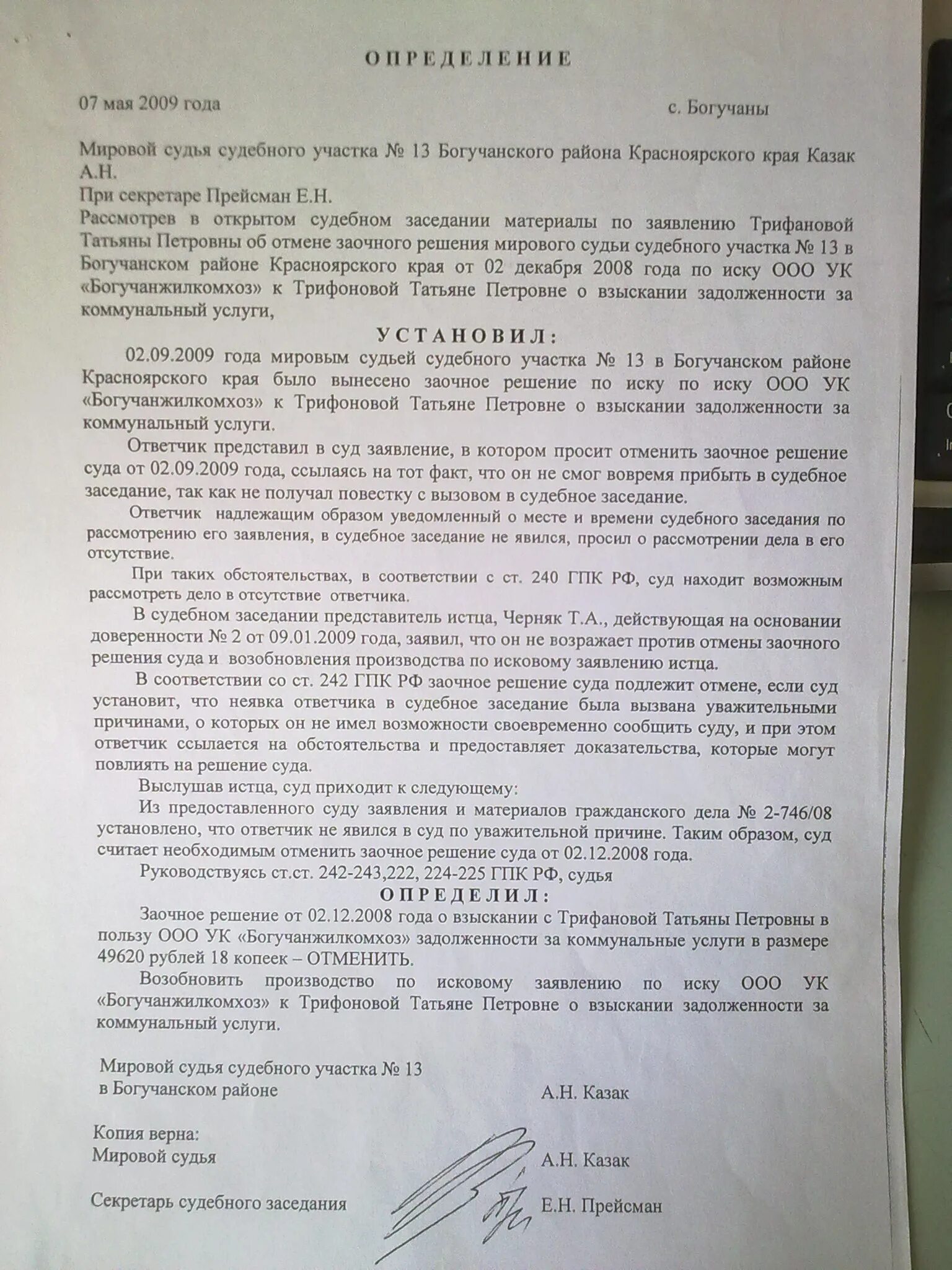 ОПРЕДЕЛЕНИЕ

07 мая 2009 года

с. Богучаны

Мировой судья судебного участка № 13 Богучанского района Красноярского края Казак А.Н.
При секретаре Прейсман Е.Н.
Рассмотрев в открытом судебном заседании материалы по заявлению Трифановой Татьяны Петровны об отмене заочного решения мирового судьи судебного участка № 13 в Богучанском районе Красноярского края от 02 декабря 2008 года по иску ООО УК «Богучанжилкомхоз» к Трифоновой Татьяне Петровне о взыскании задолженности за коммунальный услуги,

УСТАНОВИЛ:

02.09.2009 года мировым судьей судебного участка № 13 в Богучанском районе Красноярского края было вынесено заочное решение по иску по иску ООО УК «Богучанжилкомхоз» к Трифоновой Татьяне Петровне о взыскании задолженности за коммунальный услуги.

Ответчик представил в суд заявление, в котором просит отменить заочное решение суда от 02.09.2009 года, ссылаясь на тот факт, что он не смог вовремя прибыть в судебное заседание, так как не получал повестку с вызовом в судебное заседание.

Ответчик надлежащим образом уведомленный о месте и времени судебного заседания по рассмотрению его заявления, в судебное заседание не явился, просил о рассмотрении дела в его отсутствие.

При таких обстоятельствах, в соответствии с ст. 240 ГПК РФ, суд находит возможным рассмотреть дело в отсутствие ответчика.

В судебном заседании представитель истца, Черняк Т.А., действующая на основании доверенности № 2 от 09.01.2009 года, заявил, что он не возражает против отмены заочного решения суда и возобновления производства по исковому заявлению истца.

В соответствии со ст. 242 ГПК РФ заочное решение суда подлежит отмене, если суд установит, что неявка ответчика в судебное заседание была вызвана уважительными причинами, о которых он не имел возможности своевременно сообщить суду, и при этом ответчик ссылается на обстоятельства и предоставляет доказательства, которые могут повлиять на решение суда.

Выслушав истца, суд приходит к следующему:

Из предоставленного суду заявления и материалов гражданского дела № 2-746/08 установлено, что ответчик не явился в суд по уважительной причине. Таким образом, суд считает необходимым отменить заочное решение суда от 02.12.2008 года.

Руководствуясь ст.ст. 242-243,222, 224-225 ГПК РФ, судья

ОПРЕДЕЛИЛ:

Заочное решение от 02.12.2008 года о взыскании с Трифановой Татьяны Петровны в пользу ООО УК «Богучанжилкомхоз» задолженности за коммунальные услуги в размере 49620 рублей 18 копеек – ОТМЕНИТЬ.

Возобновить производство по исковому заявлению по иску ООО УК «Богучанжилкомхоз» к Трифоновой Татьяне Петровне о взыскании задолженности за коммунальный услуги.

Мировой судья судебного участка № 13
в Богучанском районе
А.Н. Казак

Копия верна:
Мировой судья
А.Н. Казак

Секретарь судебного заседания
Е.Н. Прейсман